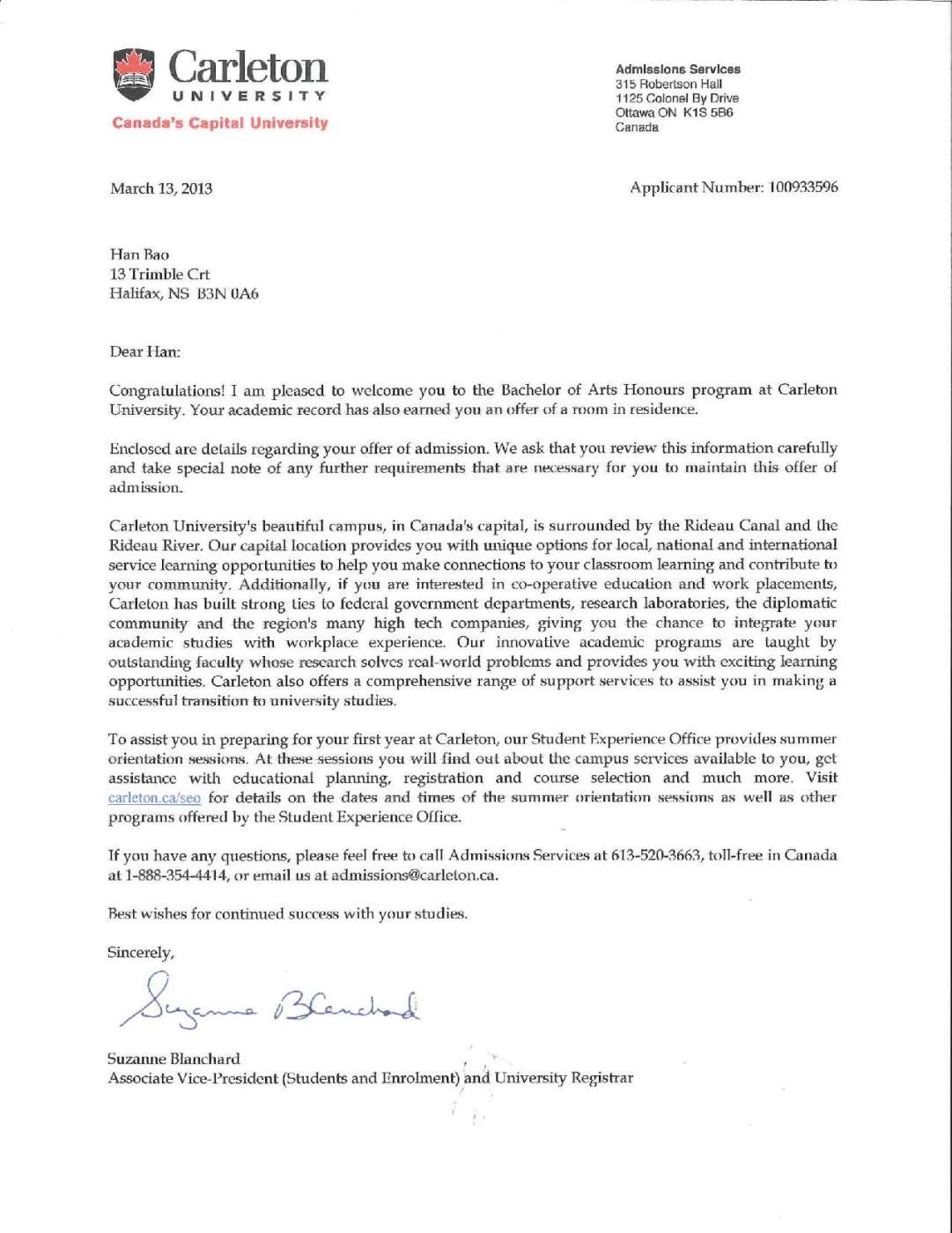 Carleton
UNIVERSITY
Canada's Capital University

Admissions Services
315 Robertson Hall
1125 Colonel By Drive
Ottawa ON K1S 5B6
Canada

March 13, 2013

Applicant Number: 100933596

Han Bao
13 Trimble Crt
Halifax, NS B3N 0A6

Dear Han:

Congratulations! I am pleased to welcome you to the Bachelor of Arts Honours program at Carleton University. Your academic record has also earned you an offer of a room in residence.

Enclosed are details regarding your offer of admission. We ask that you review this information carefully and take special note of any further requirements that are necessary for you to maintain this offer of admission.

Carleton University's beautiful campus, in Canada's capital, is surrounded by the Rideau Canal and the Rideau River. Our capital location provides you with unique options for local, national and international service learning opportunities to help you make connections to your classroom learning and contribute to your community. Additionally, if you are interested in co-operative education and work placements, Carleton has built strong ties to federal government departments, research laboratories, the diplomatic community and the region's many high tech companies, giving you the chance to integrate your academic studies with workplace experience. Our innovative academic programs are taught by outstanding faculty whose research solves real-world problems and provides you with exciting learning opportunities. Carleton also offers a comprehensive range of support services to assist you in making a successful transition to university studies.

To assist you in preparing for your first year at Carleton, our Student Experience Office provides summer orientation sessions. At these sessions you will find out about the campus services available to you, get assistance with educational planning, registration and course selection and much more. Visit carleton.ca/seo for details on the dates and times of the summer orientation sessions as well as other programs offered by the Student Experience Office.

If you have any questions, please feel free to call Admissions Services at 613-520-3663, toll-free in Canada at 1-888-354-4414, or email us at admissions@carleton.ca.

Best wishes for continued success with your studies.

Sincerely,

Suzanne Blanchard

Suzanne Blanchard
Associate Vice-President (Students and Enrolment) and University Registrar